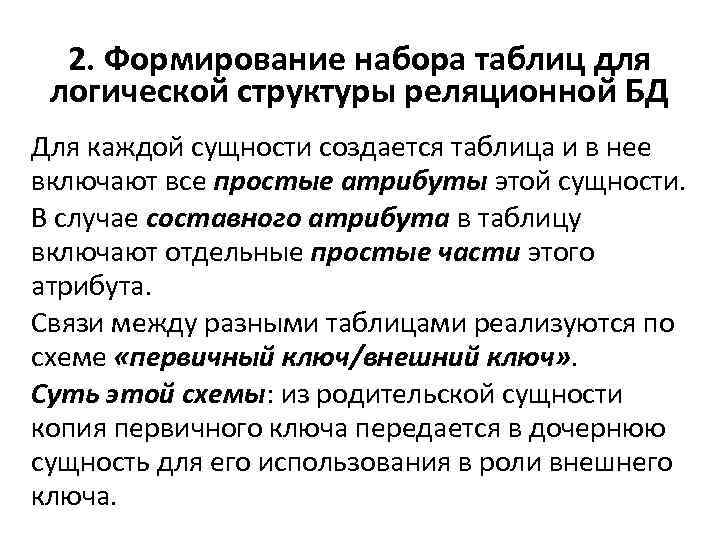 2. Формирование набора таблиц для логической структуры реляционной БД

Для каждой сущности создается таблица и в нее включают все простые атрибуты этой сущности.

В случае составного атрибута в таблицу включают отдельные простые части этого атрибута.

Связи между разными таблицами реализуются по схеме «первичный ключ/внешний ключ».

Суть этой схемы: из родительской сущности копия первичного ключа передается в дочернюю сущность для его использования в роли внешнего ключа.